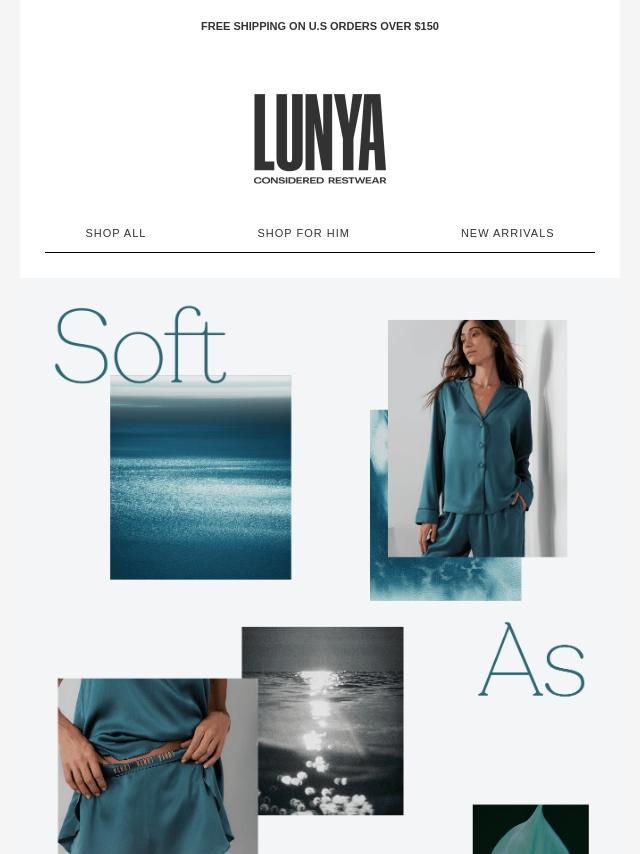 FREE SHIPPING ON U.S ORDERS OVER $150

LUNYA
CONSIDERED RESTWEAR

SHOP ALL

SHOP FOR HIM

NEW ARRIVALS

Soft

As